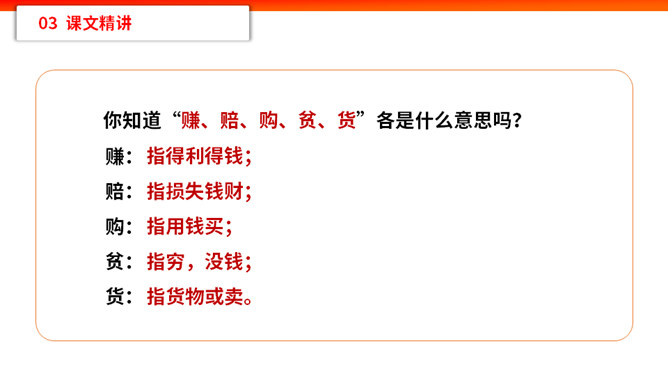 03 课文精讲

你知道“赚、赔、购、贫、货”各是什么意思吗?

赚:指得利得钱;

赔:指损失钱财;

购:指用钱买;

贫:指穷,没钱;

货:指货物或卖。